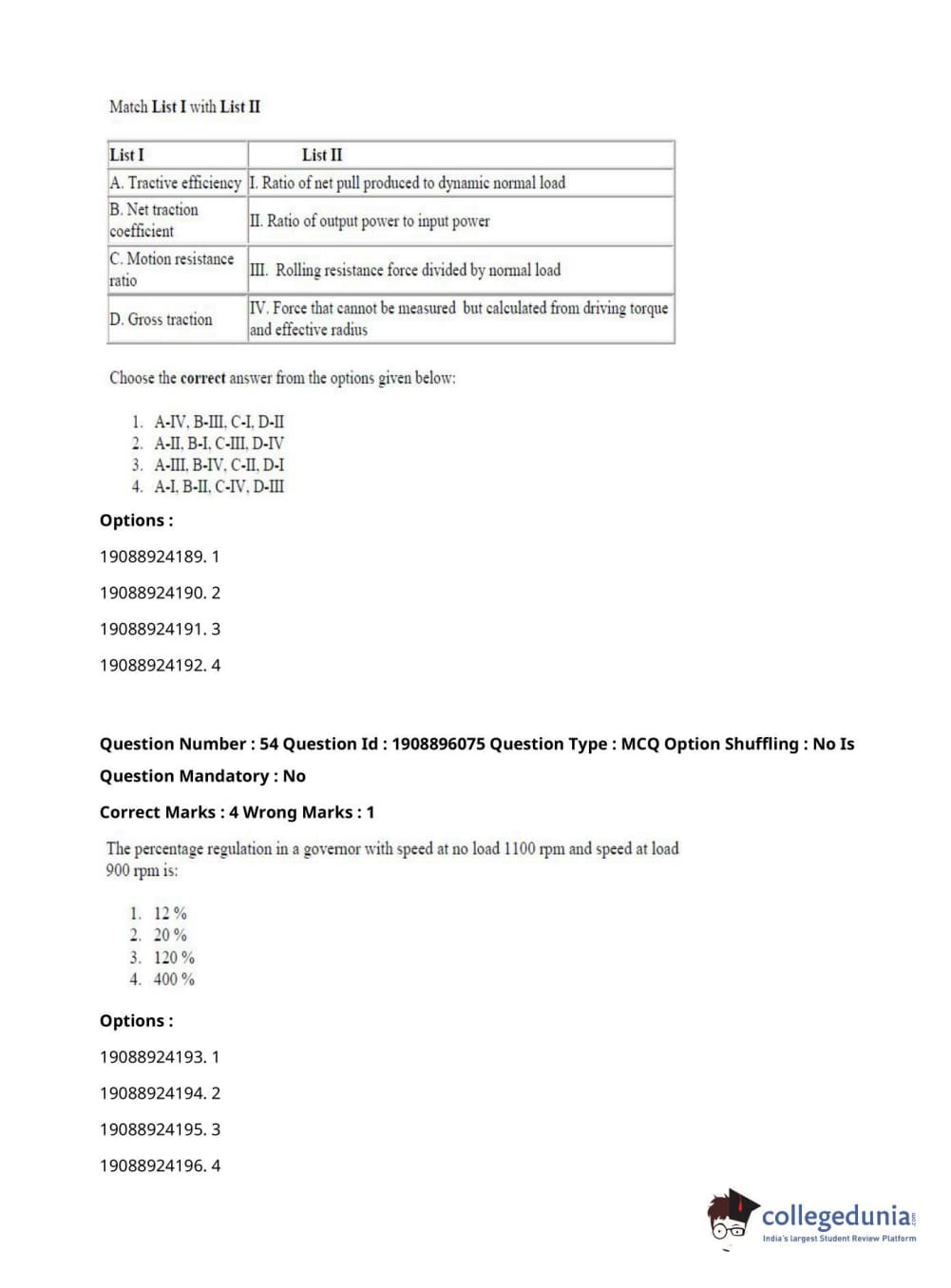 Match List I with List II

| List I | List II |
|---|---|
| A. Tractive efficiency | I. Ratio of net pull produced to dynamic normal load |
| B. Net traction coefficient | II. Ratio of output power to input power |
| C. Motion resistance ratio | III. Rolling resistance force divided by normal load |
| D. Gross traction | IV. Force that cannot be measured but calculated from driving torque and effective radius |

Choose the correct answer from the options given below:

1. A-IV, B-III, C-I, D-II
2. A-II, B-I, C-III, D-IV
3. A-III, B-IV, C-II, D-I
4. A-I, B-II, C-IV, D-III

Options :

19088924189. 1

19088924190. 2

19088924191. 3

19088924192. 4

Question Number : 54 Question Id : 1908896075 Question Type : MCQ Option Shuffling : No Is Question Mandatory : No

Correct Marks : 4 Wrong Marks : 1

The percentage regulation in a governor with speed at no load 1100 rpm and speed at load 900 rpm is:

1. 12 %
2. 20 %
3. 120 %
4. 400 %

Options :

19088924193. 1

19088924194. 2

19088924195. 3

19088924196. 4

collegedunia.com
India's largest Student Review Platform